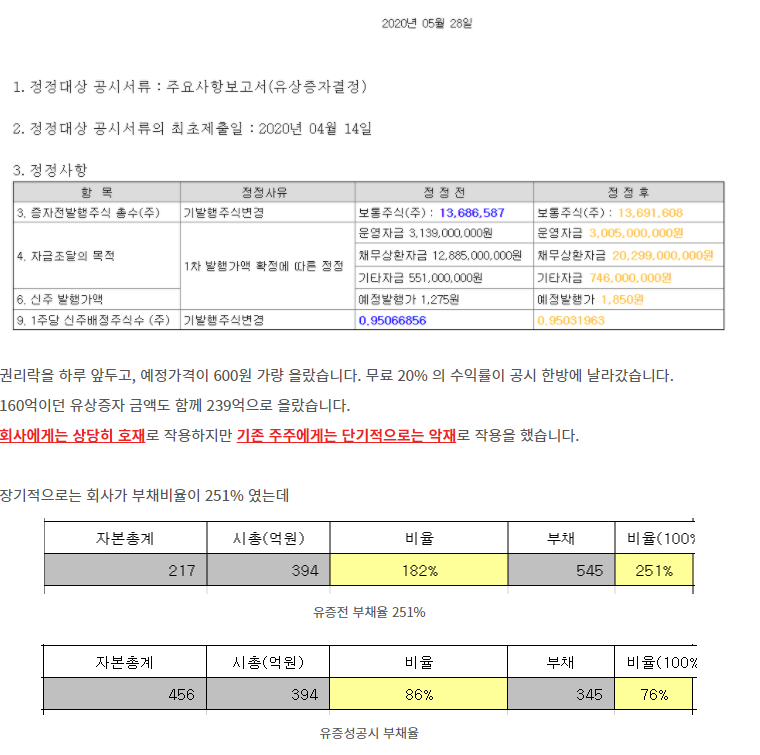 2020년 05월 28일

1. 정정대상 공시서류 : 주요사항보고서(유상증자결정)

2. 정정대상 공시서류의 최초제출일 : 2020년 04월 14일

3. 정정사항

| 항 목 | 정정사유 | 정 정 전 | 정 정 후 |
|---|---|---|---|
| 3. 증자전발행주식 총수(주) | 기발행주식변경 | 보통주식(주) : 13,686,587 | 보통주식(주) : 13,691,608 |
| 4. 자금조달의 목적 | 1차 발행가액 확정에 따른 정정 | 운영자금 3,139,000,000원 | 운영자금 3,005,000,000원 |
| | | 채무상환자금 12,885,000,000원 | 채무상환자금 20,299,000,000원 |
| | | 기타자금 551,000,000원 | 기타자금 746,000,000원 |
| 6. 신주 발행가액 | | 예정발행가 1,275원 | 예정발행가 1,850원 |
| 9. 1주당 신주배정주식수 (주) | 기발행주식변경 | 0.95066856 | 0.95031963 |

권리락을 하루 앞두고, 예정가격이 600원 가량 올랐습니다. 무료 20% 의 수익률이 공시 한방에 날라갔습니다.

160억이던 유상증자 금액도 함께 239억으로 올랐습니다.

회사에게는 상당히 호재로 작용하지만 기존 주주에게는 단기적으로는 악재로 작용을 했습니다.

장기적으로는 회사가 부채비율이 251% 였는데

| 자본총계 | 시총(억원) | 비율 | 부채 | 비율(100% |
|---|---|---|---|---|
| 217 | 394 | 182% | 545 | 251% |

유증전 부채율 251%

| 자본총계 | 시총(억원) | 비율 | 부채 | 비율(100% |
|---|---|---|---|---|
| 456 | 394 | 86% | 345 | 76% |

유증성공시 부채율